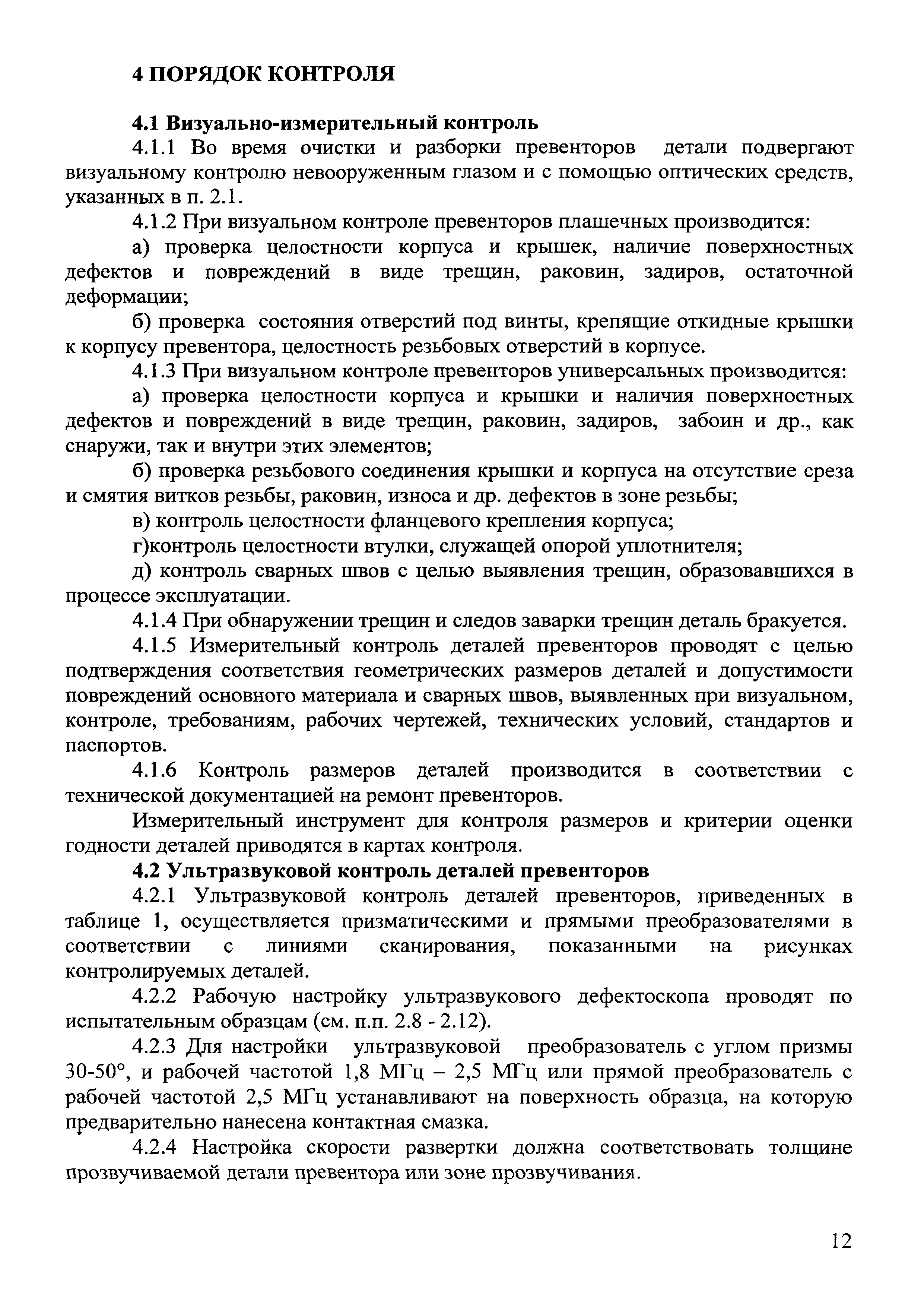 4 ПОРЯДОК КОНТРОЛЯ

4.1 Визуально-измерительный контроль

4.1.1 Во время очистки и разборки превенторов детали подвергают визуальному контролю невооруженным глазом и с помощью оптических средств, указанных в п. 2.1.

4.1.2 При визуальном контроле превенторов плашечных производится:

а) проверка целостности корпуса и крышек, наличие поверхностных дефектов и повреждений в виде трещин, раковин, задиров, остаточной деформации;

б) проверка состояния отверстий под винты, крепящие откидные крышки к корпусу превентора, целостность резьбовых отверстий в корпусе.

4.1.3 При визуальном контроле превенторов универсальных производится:

а) проверка целостности корпуса и крышки и наличия поверхностных дефектов и повреждений в виде трещин, раковин, задиров, забоин и др., как снаружи, так и внутри этих элементов;

б) проверка резьбового соединения крышки и корпуса на отсутствие среза и смятия витков резьбы, раковин, износа и др. дефектов в зоне резьбы;

в) контроль целостности фланцевого крепления корпуса;

г)контроль целостности втулки, служащей опорой уплотнителя;

д) контроль сварных швов с целью выявления трещин, образовавшихся в процессе эксплуатации.

4.1.4 При обнаружении трещин и следов заварки трещин деталь бракуется.

4.1.5 Измерительный контроль деталей превенторов проводят с целью подтверждения соответствия геометрических размеров деталей и допустимости повреждений основного материала и сварных швов, выявленных при визуальном, контроле, требованиям, рабочих чертежей, технических условий, стандартов и паспортов.

4.1.6 Контроль размеров деталей производится в соответствии с технической документацией на ремонт превенторов.

Измерительный инструмент для контроля размеров и критерии оценки годности деталей приводятся в картах контроля.

4.2 Ультразвуковой контроль деталей превенторов

4.2.1 Ультразвуковой контроль деталей превенторов, приведенных в таблице 1, осуществляется призматическими и прямыми преобразователями в соответствии с линиями сканирования, показанными на рисунках контролируемых деталей.

4.2.2 Рабочую настройку ультразвукового дефектоскопа проводят по испытательным образцам (см. п.п. 2.8 - 2.12).

4.2.3 Для настройки ультразвуковой преобразователь с углом призмы 30-50°, и рабочей частотой 1,8 МГц – 2,5 МГц или прямой преобразователь с рабочей частотой 2,5 МГц устанавливают на поверхность образца, на которую предварительно нанесена контактная смазка.

4.2.4 Настройка скорости развертки должна соответствовать толщине прозвучиваемой детали превентора или зоне прозвучивания.

12